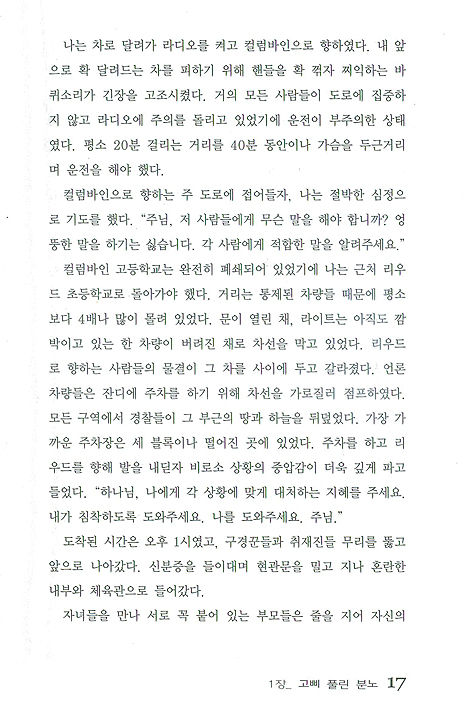 나는 차로 달려가 라디오를 켜고 컬럼바인으로 향하였다. 내 앞으로 확 달려드는 차를 피하기 위해 핸들을 확 꺾자 찌익하는 바퀴소리가 긴장을 고조시켰다. 거의 모든 사람들이 도로에 집중하지 않고 라디오에 주의를 돌리고 있었기에 운전이 부주의한 상태였다. 평소 20분 걸리는 거리를 40분 동안이나 가슴을 두근거리며 운전을 해야 했다.

컬럼바인으로 향하는 주 도로에 접어들자, 나는 절박한 심정으로 기도를 했다. "주님, 저 사람들에게 무슨 말을 해야 합니까? 엉뚱한 말을 하기는 싫습니다. 각 사람에게 적합한 말을 알려주세요."

컬럼바인 고등학교는 완전히 폐쇄되어 있었기에 나는 근처 리우드 초등학교로 돌아가야 했다. 거리는 통제된 차량들 때문에 평소보다 4배나 많이 몰려 있었다. 문이 열린 채, 라이트는 아직도 깜박이고 있는 한 차량이 버려진 채로 차선을 막고 있었다. 리우드로 향하는 사람들의 물결이 그 차를 사이에 두고 갈라졌다. 언론 차량들은 잔디에 주차를 하기 위해 차선을 가로질러 점프하였다. 모든 구역에서 경찰들이 그 부근의 땅과 하늘을 뒤덮었다. 가장 가까운 주차장은 세 블록이나 떨어진 곳에 있었다. 주차를 하고 리우드를 향해 발을 내딛자 비로소 상황의 중압감이 더욱 깊게 파고들었다. "하나님, 나에게 각 상황에 맞게 대처하는 지혜를 주세요. 내가 침착하도록 도와주세요. 나를 도와주세요. 주님."

도착된 시간은 오후 1시였고, 구경꾼들과 취재진들 무리를 뚫고 앞으로 나아갔다. 신분증을 들이대며 현관문을 밀고 지나 혼란한 내부와 체육관으로 들어갔다.

자녀들을 만나 서로 꼭 붙어 있는 부모들은 줄을 지어 자신의

1장_ 고삐 풀린 분노 17